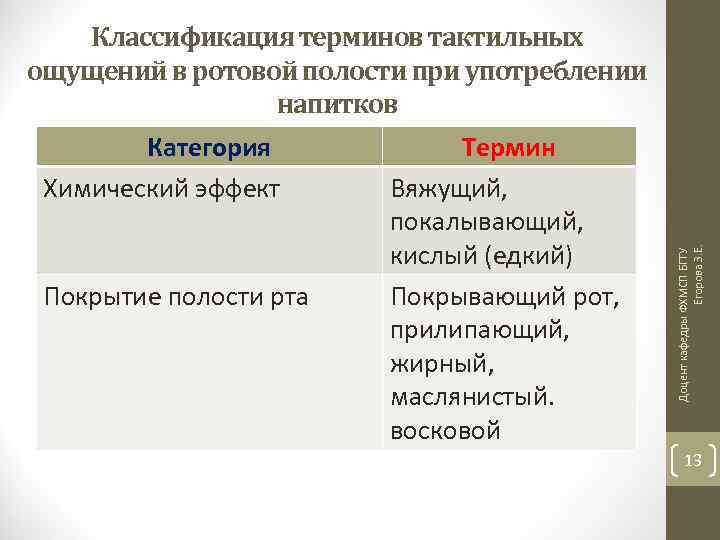 Классификация терминов тактильных ощущений в ротовой полости при употреблении напитков

| Категория | Термин |
|---|---|
| Химический эффект | Вяжущий, покалывающий, кислый (едкий) |
| Покрытие полости рта | Покрывающий рот, прилипающий, жирный, маслянистый. восковой |

Доцент кафедры ФХМСП БГТУ Егорова З.Е.

13